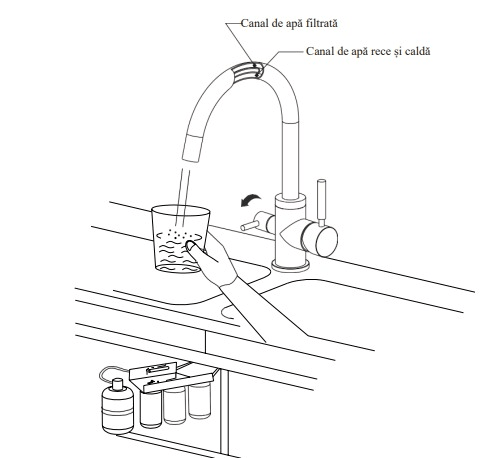 Canal de apă filtrată
Canal de apă rece și caldă